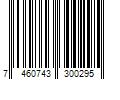 7 460743 300295